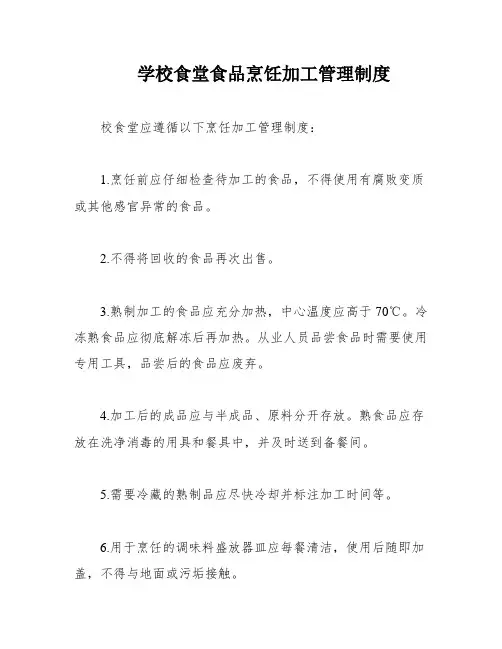 学校食堂食品烹饪加工管理制度

校食堂应遵循以下烹饪加工管理制度：

1.烹饪前应仔细检查待加工的食品，不得使用有腐败变质或其他感官异常的食品。

2.不得将回收的食品再次出售。

3.熟制加工的食品应充分加热，中心温度应高于70℃。冷冻熟食品应彻底解冻后再加热。从业人员品尝食品时需要使用专用工具，品尝后的食品应废弃。

4.加工后的成品应与半成品、原料分开存放。熟食品应存放在洗净消毒的用具和餐具中，并及时送到备餐间。

5.需要冷藏的熟制品应尽快冷却并标注加工时间等。

6.用于烹饪的调味料盛放器皿应每餐清洁，使用后随即加盖，不得与地面或污垢接触。